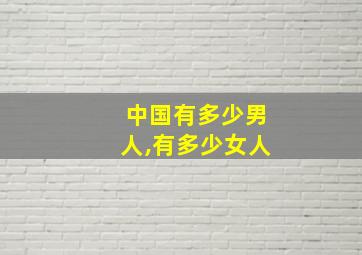 中国有多少男人,有多少女人